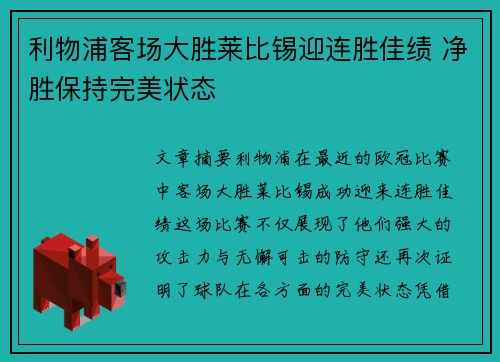 利物浦客场大胜莱比锡迎连胜佳绩 净胜保持完美状态

文章摘要利物浦在最近的欧冠比赛中客场大胜莱比锡成功迎来连胜佳绩这场比赛不仅展现了他们强大的攻击力与无懈可击的防守还再次证明了球队在各方面的完美状态凭借